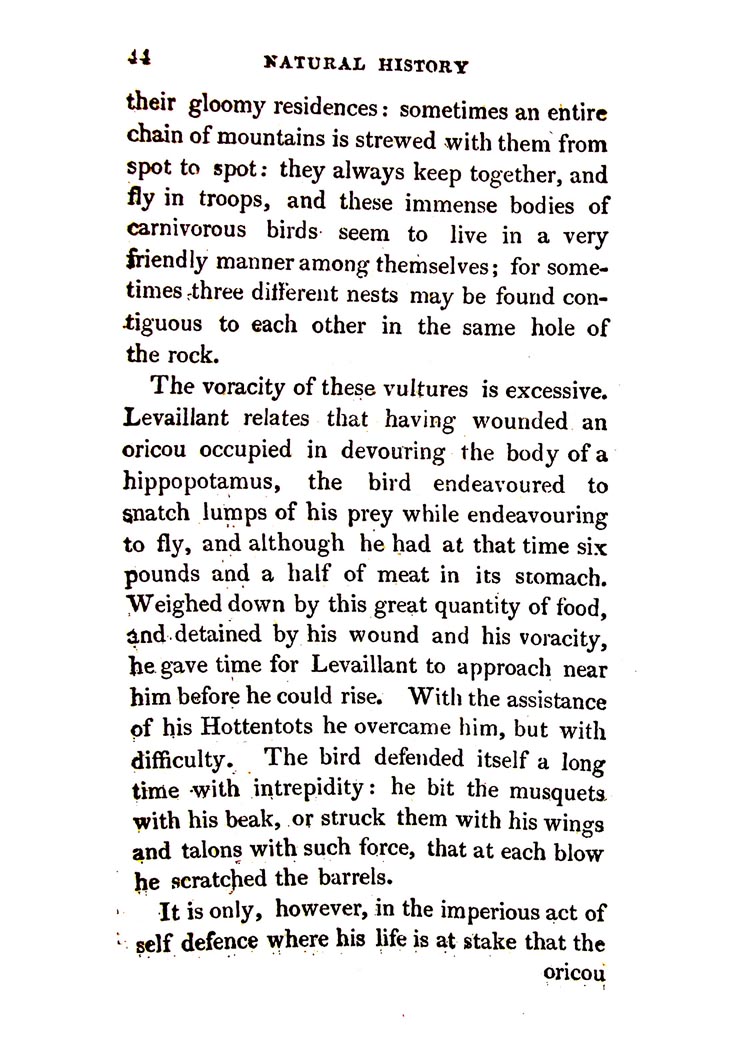 44 NATURAL HISTORY

their gloomy residences: sometimes an entire chain of mountains is strewed with them from spot to spot: they always keep together, and fly in troops, and these immense bodies of carnivorous birds seem to live in a very friendly manner among themselves; for sometimes three different nests may be found contiguous to each other in the same hole of the rock.

The voracity of these vultures is excessive. Levaillant relates that having wounded an oricou occupied in devouring the body of a hippopotamus, the bird endeavoured to snatch lumps of his prey while endeavouring to fly, and although he had at that time six pounds and a half of meat in its stomach. Weighed down by this great quantity of food, and detained by his wound and his voracity, he gave time for Levaillant to approach near him before he could rise. With the assistance of his Hottentots he overcame him, but with difficulty. The bird defended itself a long time with intrepidity: he bit the musquets with his beak, or struck them with his wings and talons with such force, that at each blow he scratched the barrels.

It is only, however, in the imperious act of self defence where his life is at stake that the oricou